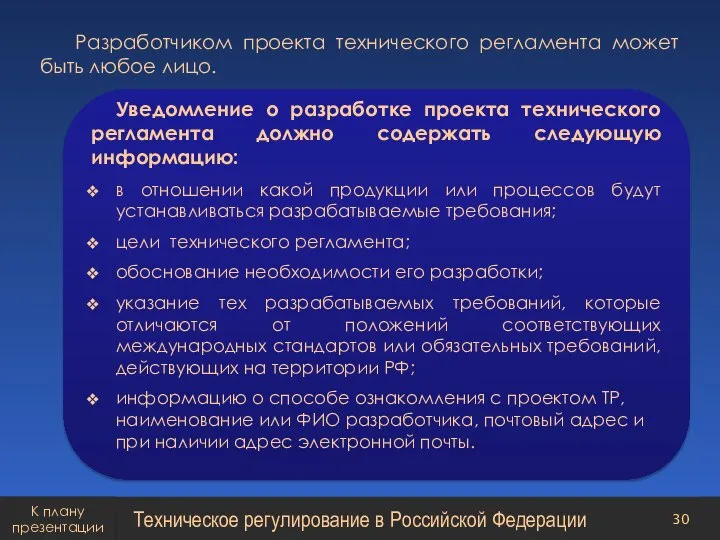 Разработчиком проекта технического регламента может быть любое лицо.

Уведомление о разработке проекта технического регламента должно содержать следующую информацию:

❖ в отношении какой продукции или процессов будут устанавливаться разрабатываемые требования;

❖ цели технического регламента;

❖ обоснование необходимости его разработки;

❖ указание тех разрабатываемых требований, которые отличаются от положений соответствующих международных стандартов или обязательных требований, действующих на территории РФ;

❖ информацию о способе ознакомления с проектом ТР, наименование или ФИО разработчика, почтовый адрес и при наличии адрес электронной почты.

К плану презентации

Техническое регулирование в Российской Федерации

30